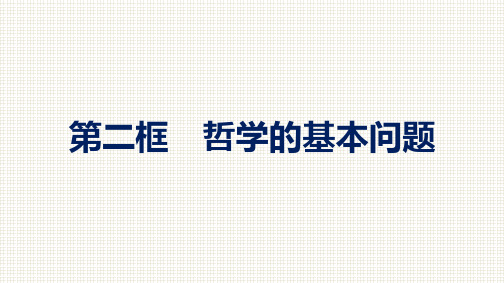 第二框　哲学的基本问题